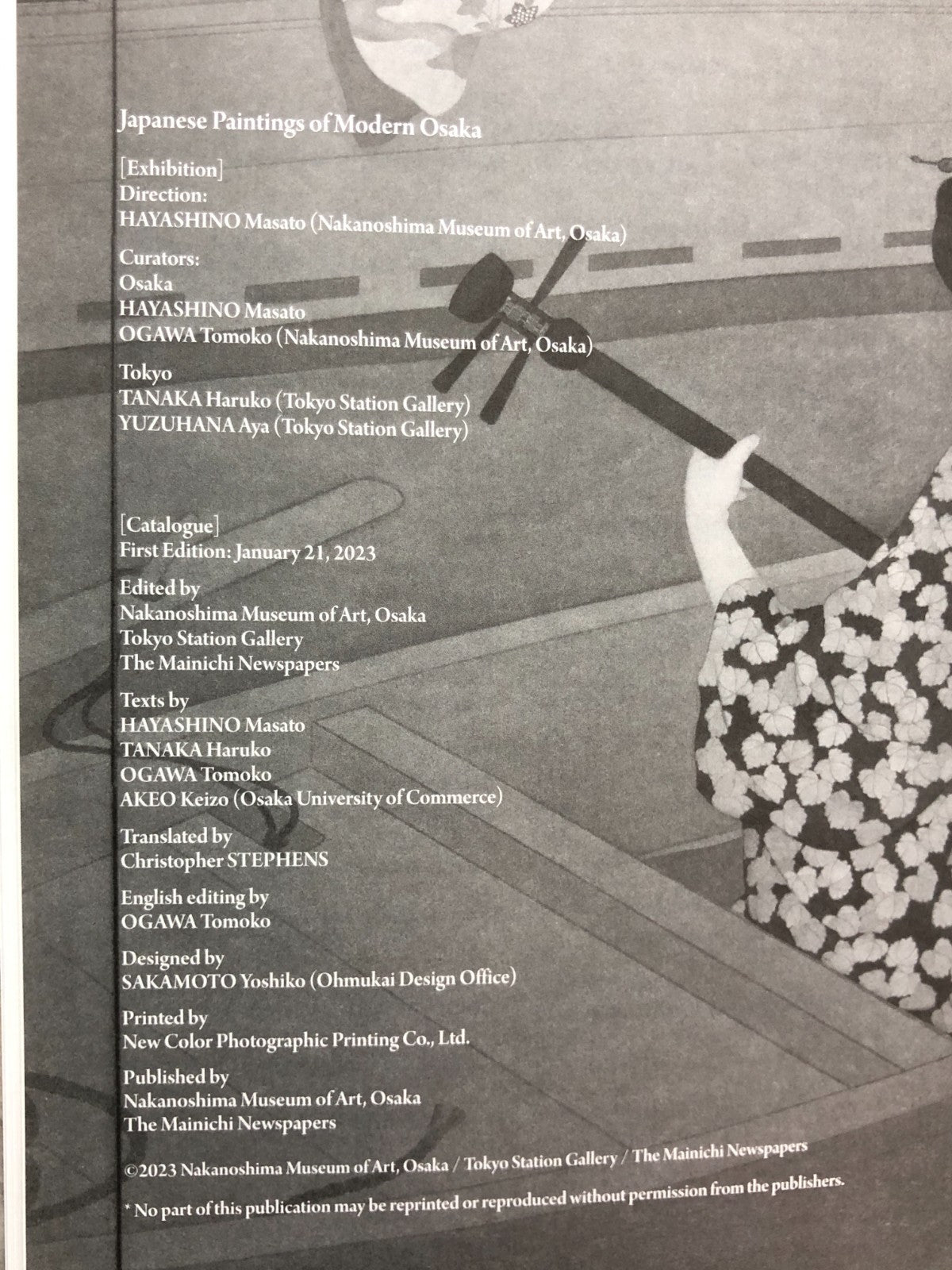 Japanese Paintings of Modern Osaka

[Exhibition]
Direction:
HAYASHINO Masato (Nakanoshima Museum of Art, Osaka)

Curators:
Osaka
HAYASHINO Masato
OGAWA Tomoko (Nakanoshima Museum of Art, Osaka)

Tokyo
TANAKA Haruko (Tokyo Station Gallery)
YUZUHANA Aya (Tokyo Station Gallery)

[Catalogue]
First Edition: January 21, 2023

Edited by
Nakanoshima Museum of Art, Osaka
Tokyo Station Gallery
The Mainichi Newspapers

Texts by
HAYASHINO Masato
TANAKA Haruko
OGAWA Tomoko
AKEO Keizo (Osaka University of Commerce)

Translated by
Christopher STEPHENS

English editing by
OGAWA Tomoko

Designed by
SAKAMOTO Yoshiko (Ohmukai Design Office)

Printed by
New Color Photographic Printing Co., Ltd.

Published by
Nakanoshima Museum of Art, Osaka
The Mainichi Newspapers

©2023 Nakanoshima Museum of Art, Osaka / Tokyo Station Gallery / The Mainichi Newspapers

* No part of this publication may be reprinted or reproduced without permission from the publishers.